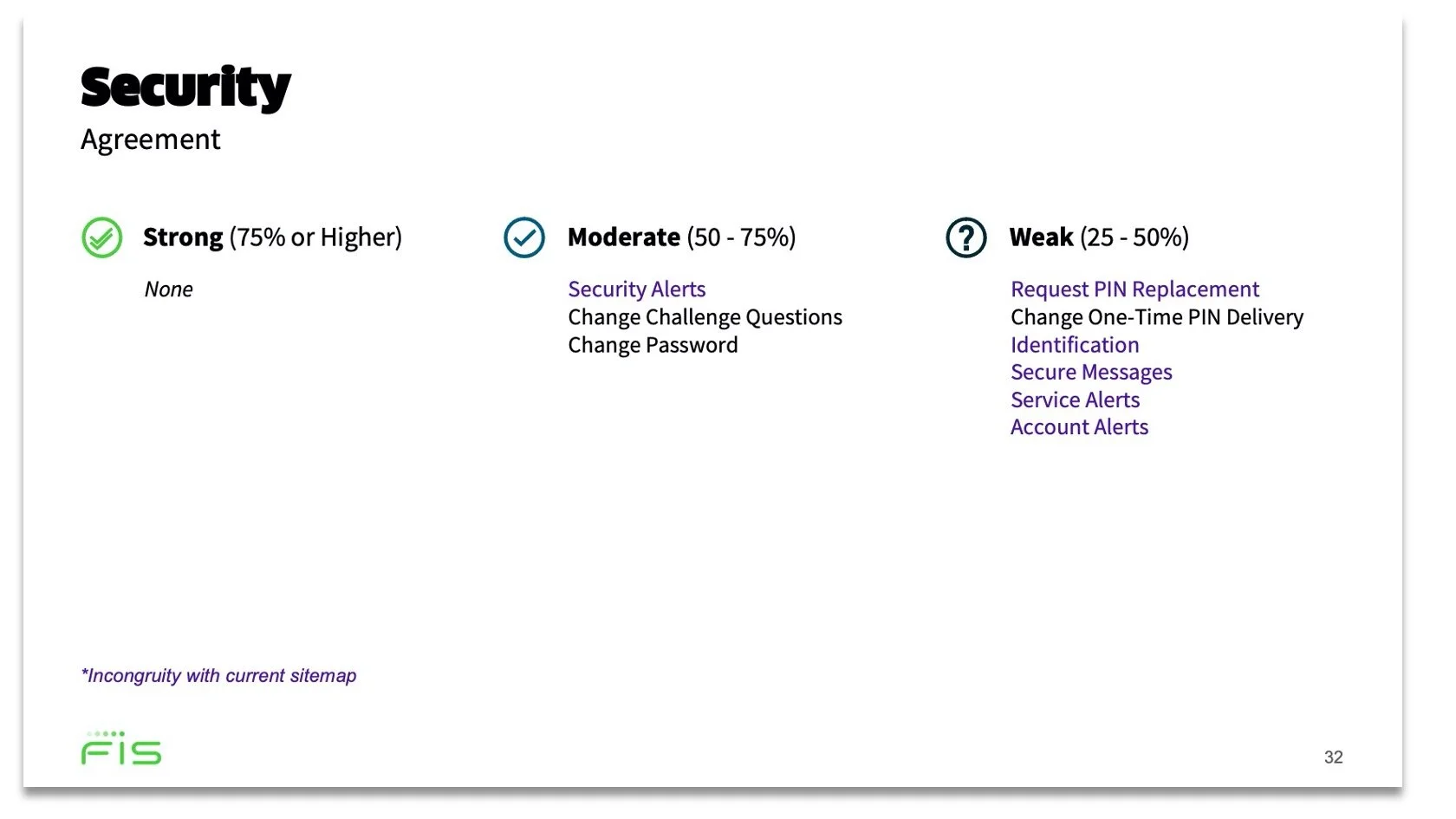 Security
Agreement

Strong (75% or Higher)

None

Moderate (50 - 75%)

Security Alerts
Change Challenge Questions
Change Password

Weak (25 - 50%)

Request PIN Replacement
Change One-Time PIN Delivery
Identification
Secure Messages
Service Alerts
Account Alerts

*Incongruity with current sitemap

FIS

32